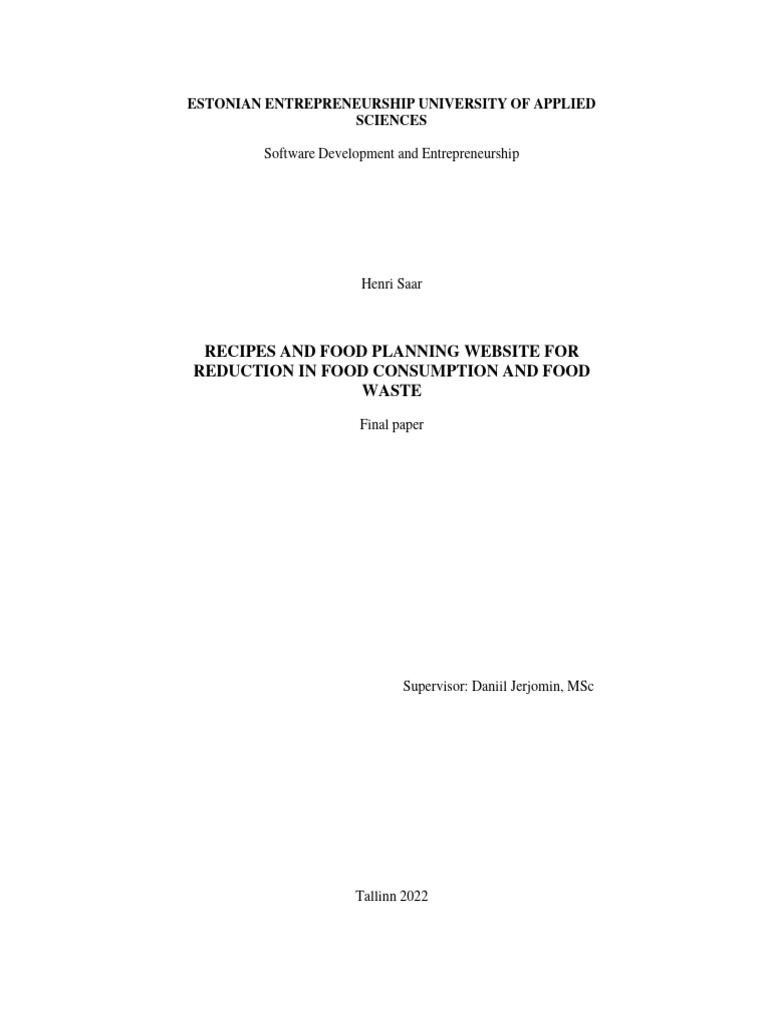 ESTONIAN ENTREPRENEURSHIP UNIVERSITY OF APPLIED SCIENCES

Software Development and Entrepreneurship

Henri Saar

RECIPES AND FOOD PLANNING WEBSITE FOR REDUCTION IN FOOD CONSUMPTION AND FOOD WASTE

Final paper

Supervisor: Daniil Jerjomin, MSc

Tallinn 2022